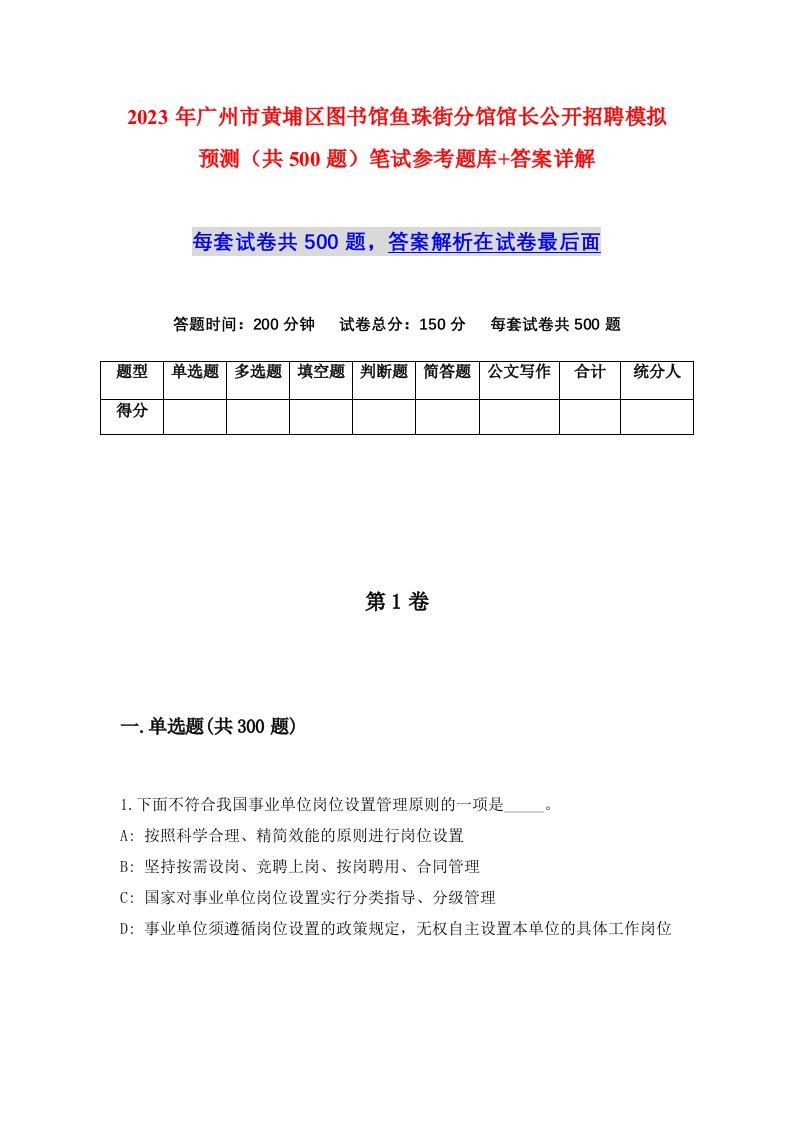 2023年广州市黄埔区图书馆鱼珠街分馆馆长公开招聘模拟预测（共500题）笔试参考题库+答案详解

每套试卷共500题，答案解析在试卷最后面

答题时间：200分钟　试卷总分：150分　每套试卷共500题

| 题型 | 单选题 | 多选题 | 填空题 | 判断题 | 简答题 | 公文写作 | 合计 | 统分人 |
|---|---|---|---|---|---|---|---|---|
| 得分 | | | | | | | | |

第1卷

一.单选题(共300题)

1.下面不符合我国事业单位岗位设置管理原则的一项是_____。

A: 按照科学合理、精简效能的原则进行岗位设置

B: 坚持按需设岗、竞聘上岗、按岗聘用、合同管理

C: 国家对事业单位岗位设置实行分类指导、分级管理

D: 事业单位须遵循岗位设置的政策规定，无权自主设置本单位的具体工作岗位